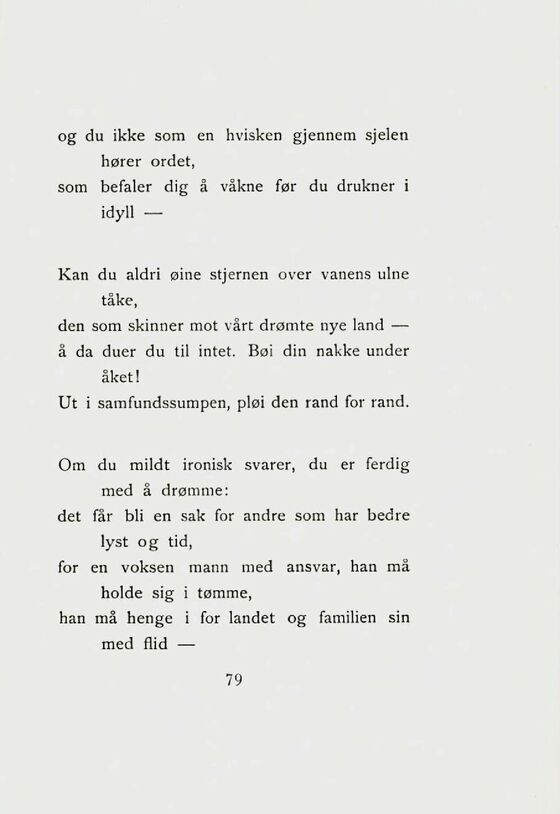 og du ikke som en hvisken gjennem sjelen
hører ordet,
som befaler dig å våkne før du drukner i
idyll —

Kan du aldri øine stjernen over vanens ulne
tåke,
den som skinner mot vårt drømte nye land —
å da duer du til intet. Bøi din nakke under
åket!
Ut i samfundssumpen, pløi den rand for rand.

Om du mildt ironisk svarer, du er ferdig
med å drømme:
det får bli en sak for andre som har bedre
lyst og tid,
for en voksen mann med ansvar, han må
holde sig i tømme,
han må henge i for landet og familien sin
med flid —

79